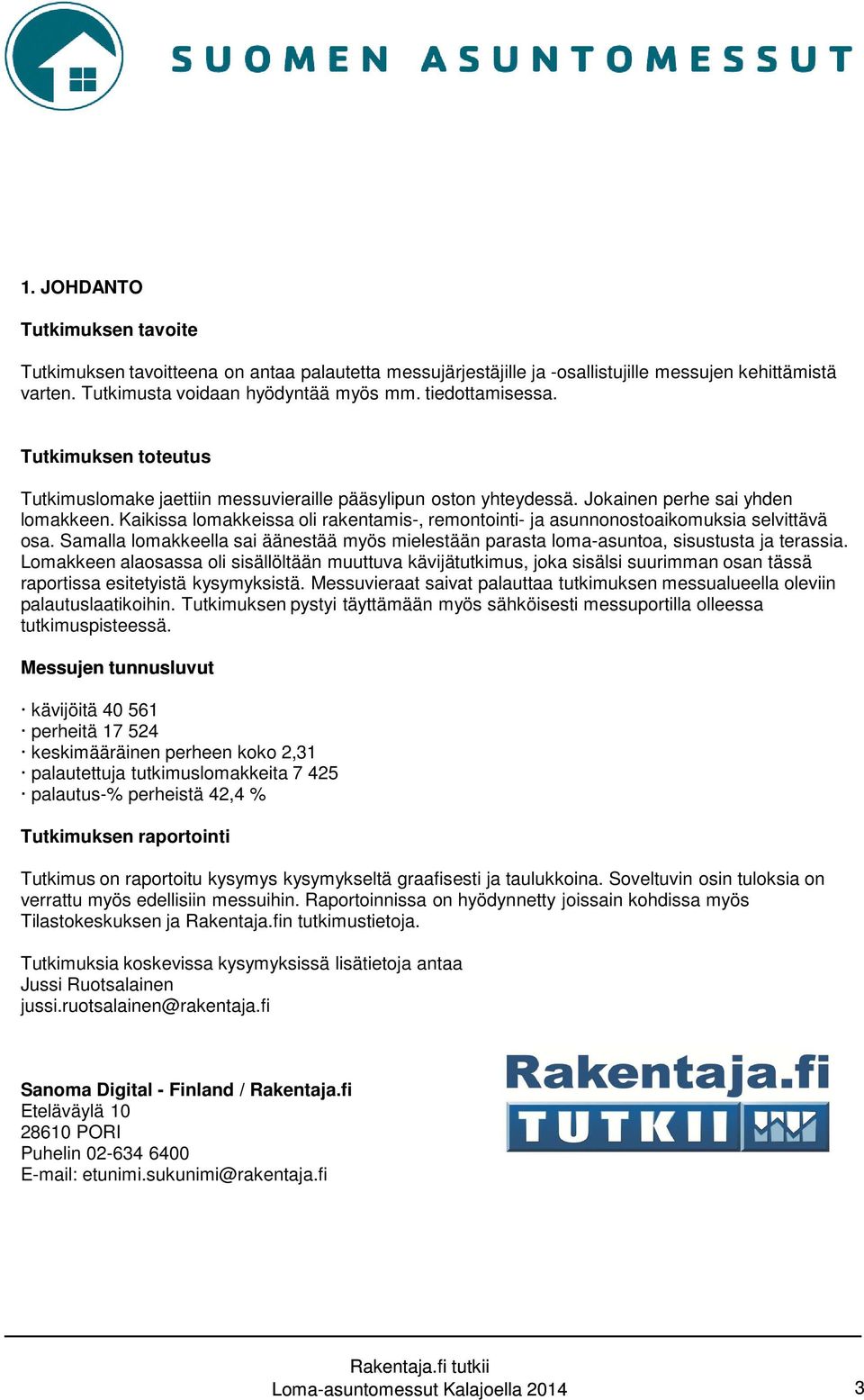 SUOMEN ASUNTOMESSUT

1. JOHDANTO

Tutkimuksen tavoite

Tutkimuksen tavoitteena on antaa palautetta messujärjestäjille ja -osallistujille messujen kehittämistä varten. Tutkimusta voidaan hyödyntää myös mm. tiedottamisessa.

Tutkimuksen toteutus

Tutkimuslomake jaettiin messuvieraille pääsylipun oston yhteydessä. Jokainen perhe sai yhden lomakkeen. Kaikissa lomakkeissa oli rakentamis-, remontointi- ja asunnonostoaikomuksia selvittävä osa. Samalla lomakkeella sai äänestää myös mielestään parasta loma-asuntoa, sisustusta ja terassia. Lomakkeen alaosassa oli sisällöltään muuttuva kävijätutkimus, joka sisälsi suurimman osan tässä raportissa esitetyistä kysymyksistä. Messuvieraat saivat palauttaa tutkimuksen messualueella oleviin palautuslaatikoihin. Tutkimuksen pystyi täyttämään myös sähköisesti messuportilla olleessa tutkimuspisteessä.

Messujen tunnusluvut

· kävijöitä 40 561
· perheitä 17 524
· keskimääräinen perheen koko 2,31
· palautettuja tutkimuslomakkeita 7 425
· palautus-% perheistä 42,4 %

Tutkimuksen raportointi

Tutkimus on raportoitu kysymys kysymykseltä graafisesti ja taulukkoina. Soveltuvin osin tuloksia on verrattu myös edellisiin messuihin. Raportoinnissa on hyödynnetty joissain kohdissa myös Tilastokeskuksen ja Rakentaja.fin tutkimustietoja.

Tutkimuksia koskevissa kysymyksissä lisätietoja antaa
Jussi Ruotsalainen
jussi.ruotsalainen@rakentaja.fi

Sanoma Digital - Finland / Rakentaja.fi
Eteläväylä 10
28610 PORI
Puhelin 02-634 6400
E-mail: etunimi.sukunimi@rakentaja.fi

Rakentaja.fi
TUTKII

Rakentaja.fi tutkii
Loma-asuntomessut Kalajoella 2014
3